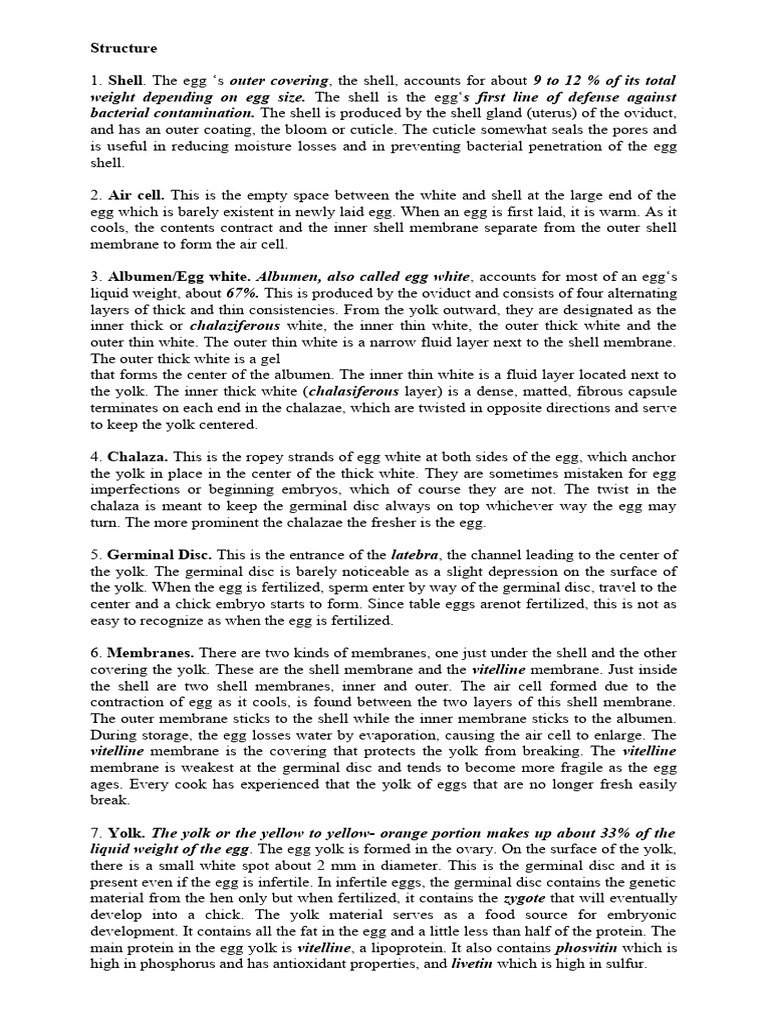 Structure

1. Shell. The egg 's outer covering, the shell, accounts for about 9 to 12 % of its total weight depending on egg size. The shell is the egg's first line of defense against bacterial contamination. The shell is produced by the shell gland (uterus) of the oviduct, and has an outer coating, the bloom or cuticle. The cuticle somewhat seals the pores and is useful in reducing moisture losses and in preventing bacterial penetration of the egg shell.

2. Air cell. This is the empty space between the white and shell at the large end of the egg which is barely existent in newly laid egg. When an egg is first laid, it is warm. As it cools, the contents contract and the inner shell membrane separate from the outer shell membrane to form the air cell.

3. Albumen/Egg white. Albumen, also called egg white, accounts for most of an egg's liquid weight, about 67%. This is produced by the oviduct and consists of four alternating layers of thick and thin consistencies. From the yolk outward, they are designated as the inner thick or chalaziferous white, the inner thin white, the outer thick white and the outer thin white. The outer thin white is a narrow fluid layer next to the shell membrane. The outer thick white is a gel
that forms the center of the albumen. The inner thin white is a fluid layer located next to the yolk. The inner thick white (chalasiferous layer) is a dense, matted, fibrous capsule terminates on each end in the chalazae, which are twisted in opposite directions and serve to keep the yolk centered.

4. Chalaza. This is the ropey strands of egg white at both sides of the egg, which anchor the yolk in place in the center of the thick white. They are sometimes mistaken for egg imperfections or beginning embryos, which of course they are not. The twist in the chalaza is meant to keep the germinal disc always on top whichever way the egg may turn. The more prominent the chalazae the fresher is the egg.

5. Germinal Disc. This is the entrance of the latebra, the channel leading to the center of the yolk. The germinal disc is barely noticeable as a slight depression on the surface of the yolk. When the egg is fertilized, sperm enter by way of the germinal disc, travel to the center and a chick embryo starts to form. Since table eggs arenot fertilized, this is not as easy to recognize as when the egg is fertilized.

6. Membranes. There are two kinds of membranes, one just under the shell and the other covering the yolk. These are the shell membrane and the vitelline membrane. Just inside the shell are two shell membranes, inner and outer. The air cell formed due to the contraction of egg as it cools, is found between the two layers of this shell membrane. The outer membrane sticks to the shell while the inner membrane sticks to the albumen. During storage, the egg losses water by evaporation, causing the air cell to enlarge. The vitelline membrane is the covering that protects the yolk from breaking. The vitelline membrane is weakest at the germinal disc and tends to become more fragile as the egg ages. Every cook has experienced that the yolk of eggs that are no longer fresh easily break.

7. Yolk. The yolk or the yellow to yellow- orange portion makes up about 33% of the liquid weight of the egg. The egg yolk is formed in the ovary. On the surface of the yolk, there is a small white spot about 2 mm in diameter. This is the germinal disc and it is present even if the egg is infertile. In infertile eggs, the germinal disc contains the genetic material from the hen only but when fertilized, it contains the zygote that will eventually develop into a chick. The yolk material serves as a food source for embryonic development. It contains all the fat in the egg and a little less than half of the protein. The main protein in the egg yolk is vitelline, a lipoprotein. It also contains phosvitin which is high in phosphorus and has antioxidant properties, and livetin which is high in sulfur.